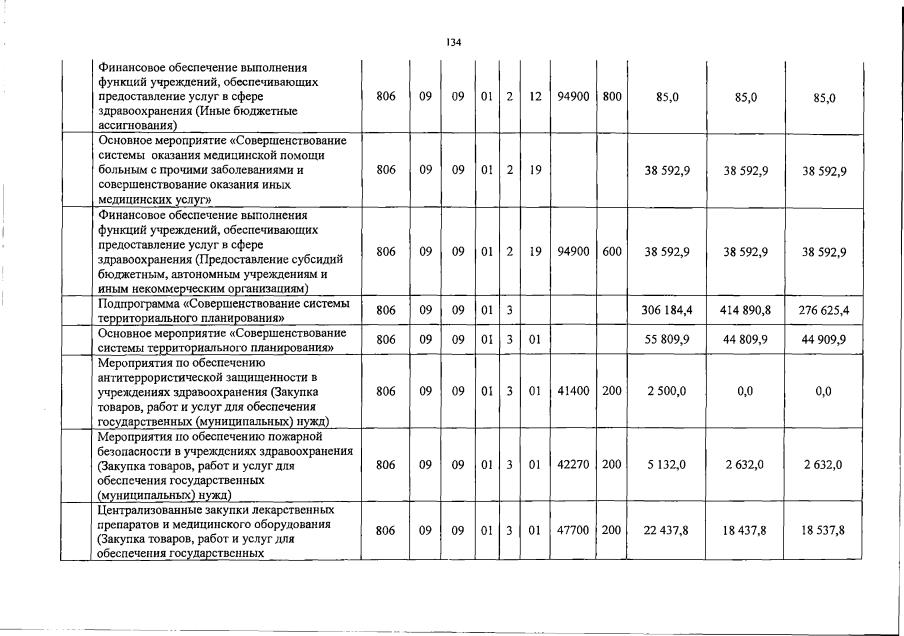 134

| | | | | | | | | | | | |
|---|---|---|---|---|---|---|---|---|---|---|---|
| | Финансовое обеспечение выполнения функций учреждений, обеспечивающих предоставление услуг в сфере здравоохранения (Иные бюджетные ассигнования) | 806 | 09 | 09 | 01 | 2 | 12 | 94900 | 800 | 85,0 | 85,0 | 85,0 |
| | Основное мероприятие «Совершенствование системы оказания медицинской помощи больным с прочими заболеваниями и совершенствование оказания иных медицинских услуг» | 806 | 09 | 09 | 01 | 2 | 19 | | | 38 592,9 | 38 592,9 | 38 592,9 |
| | Финансовое обеспечение выполнения функций учреждений, обеспечивающих предоставление услуг в сфере здравоохранения (Предоставление субсидий бюджетным, автономным учреждениям и иным некоммерческим организациям) | 806 | 09 | 09 | 01 | 2 | 19 | 94900 | 600 | 38 592,9 | 38 592,9 | 38 592,9 |
| | Подпрограмма «Совершенствование системы территориального планирования» | 806 | 09 | 09 | 01 | 3 | | | | 306 184,4 | 414 890,8 | 276 625,4 |
| | Основное мероприятие «Совершенствование системы территориального планирования» | 806 | 09 | 09 | 01 | 3 | 01 | | | 55 809,9 | 44 809,9 | 44 909,9 |
| | Мероприятия по обеспечению антитеррористической защищенности в учреждениях здравоохранения (Закупка товаров, работ и услуг для обеспечения государственных (муниципальных) нужд) | 806 | 09 | 09 | 01 | 3 | 01 | 41400 | 200 | 2 500,0 | 0,0 | 0,0 |
| | Мероприятия по обеспечению пожарной безопасности в учреждениях здравоохранения (Закупка товаров, работ и услуг для обеспечения государственных (муниципальных) нужд) | 806 | 09 | 09 | 01 | 3 | 01 | 42270 | 200 | 5 132,0 | 2 632,0 | 2 632,0 |
| | Централизованные закупки лекарственных препаратов и медицинского оборудования (Закупка товаров, работ и услуг для обеспечения государственных | 806 | 09 | 09 | 01 | 3 | 01 | 47700 | 200 | 22 437,8 | 18 437,8 | 18 537,8 |